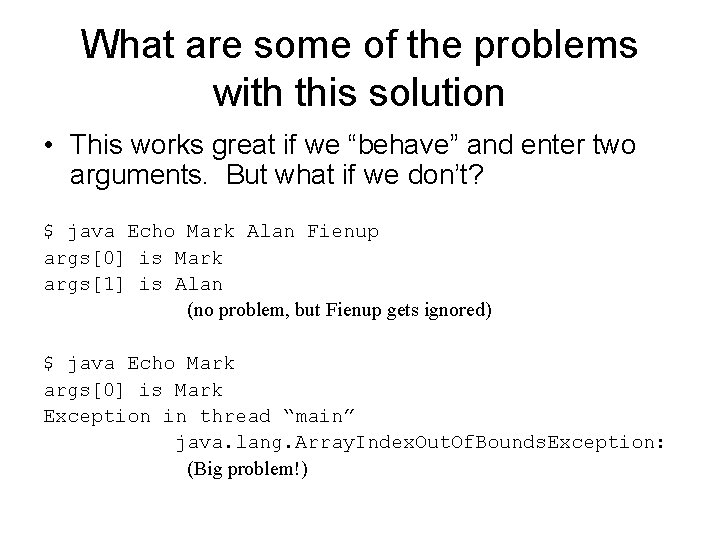 What are some of the problems with this solution

• This works great if we "behave" and enter two arguments. But what if we don't?

$ java Echo Mark Alan Fienup
args[0] is Mark
args[1] is Alan
(no problem, but Fienup gets ignored)

$ java Echo Mark
args[0] is Mark
Exception in thread "main"
java.lang.ArrayIndexOutOfBoundsException:
(Big problem!)